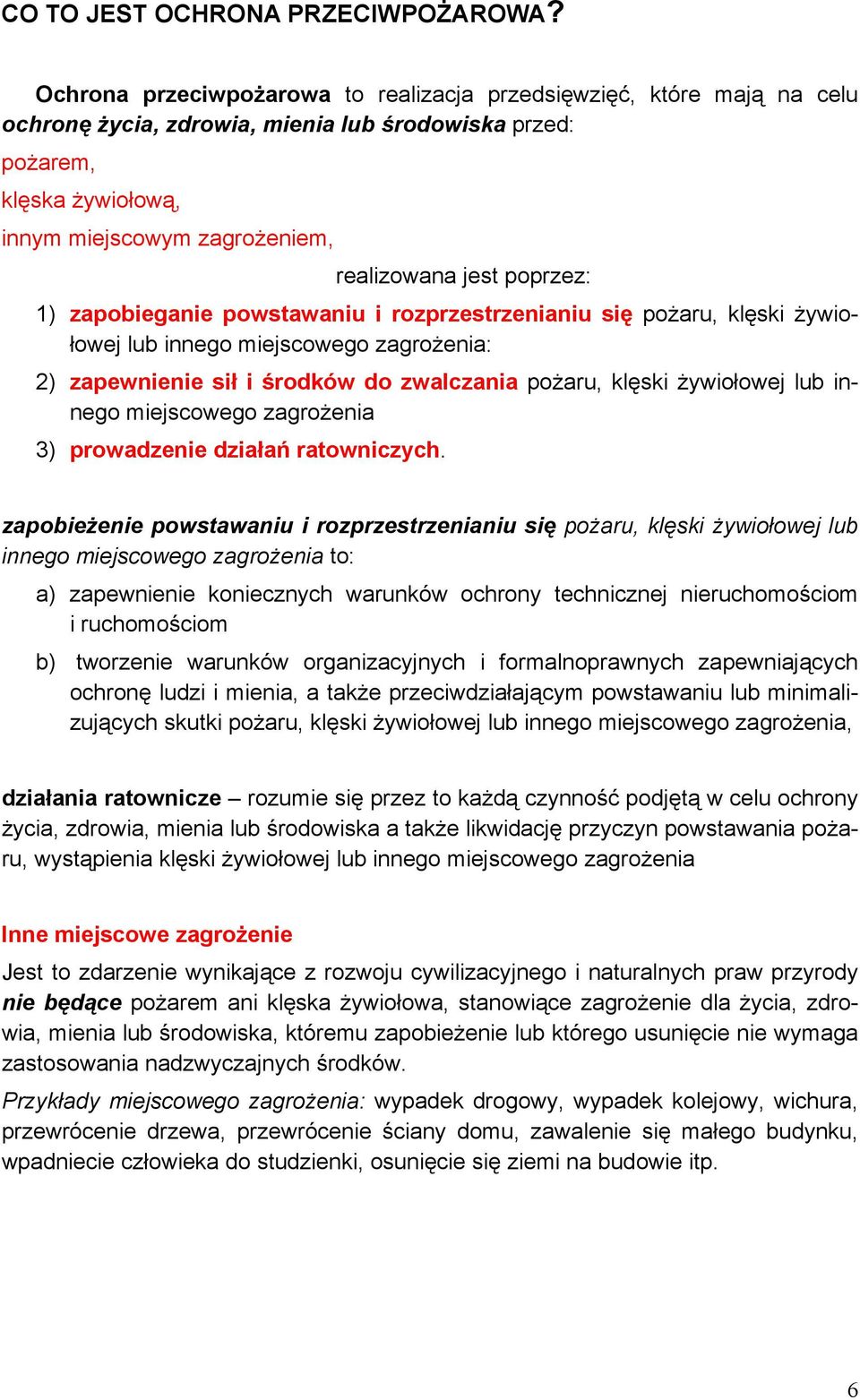 CO TO JEST OCHRONA PRZECIWPOŻAROWA?

Ochrona przeciwpożarowa to realizacja przedsięwzięć, które mają na celu ochronę życia, zdrowia, mienia lub środowiska przed:
pożarem,
klęska żywiołową,
innym miejscowym zagrożeniem,

realizowana jest poprzez:

1) zapobieganie powstawaniu i rozprzestrzenianiu się pożaru, klęski żywiołowej lub innego miejscowego zagrożenia:

2) zapewnienie sił i środków do zwalczania pożaru, klęski żywiołowej lub innego miejscowego zagrożenia

3) prowadzenie działań ratowniczych.

zapobieżenie powstawaniu i rozprzestrzenianiu się pożaru, klęski żywiołowej lub innego miejscowego zagrożenia to:

a) zapewnienie koniecznych warunków ochrony technicznej nieruchomościom i ruchomościom

b) tworzenie warunków organizacyjnych i formalnoprawnych zapewniających ochronę ludzi i mienia, a także przeciwdziałającym powstawaniu lub minimalizujących skutki pożaru, klęski żywiołowej lub innego miejscowego zagrożenia,

działania ratownicze – rozumie się przez to każdą czynność podjętą w celu ochrony życia, zdrowia, mienia lub środowiska a także likwidację przyczyn powstawania pożaru, wystąpienia klęski żywiołowej lub innego miejscowego zagrożenia

Inne miejscowe zagrożenie

Jest to zdarzenie wynikające z rozwoju cywilizacyjnego i naturalnych praw przyrody nie będące pożarem ani klęska żywiołowa, stanowiące zagrożenie dla życia, zdrowia, mienia lub środowiska, któremu zapobieżenie lub którego usunięcie nie wymaga zastosowania nadzwyczajnych środków.

Przykłady miejscowego zagrożenia: wypadek drogowy, wypadek kolejowy, wichura, przewrócenie drzewa, przewrócenie ściany domu, zawalenie się małego budynku, wpadniecie człowieka do studzienki, osunięcie się ziemi na budowie itp.

6